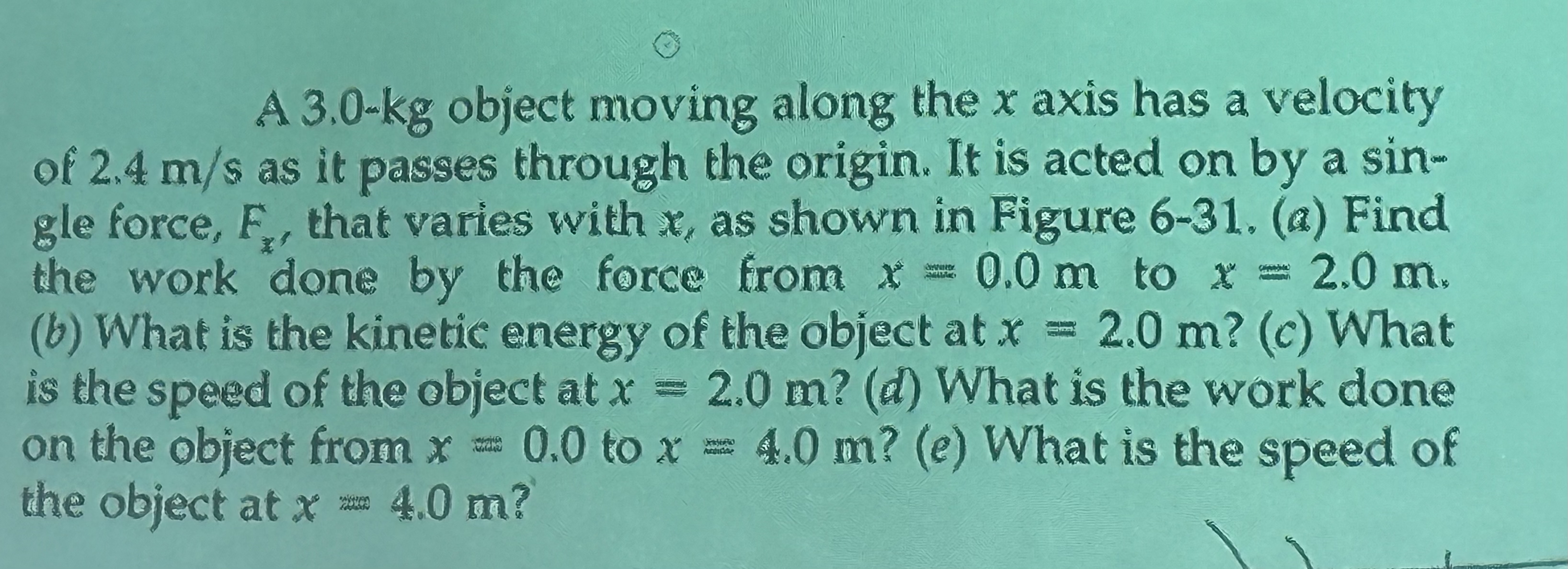 A 3.0-kg object moving along the $x$ axis has a velocity of 2.4 m/s as it passes through the origin. It is acted on by a single force, $F_x$, that varies with $x$, as shown in Figure 6-31. (a) Find the work done by the force from $x = 0.0$ m to $x = 2.0$ m. (b) What is the kinetic energy of the object at $x = 2.0$ m? (c) What is the speed of the object at $x = 2.0$ m? (d) What is the work done on the object from $x = 0.0$ to $x = 4.0$ m? (e) What is the speed of the object at $x = 4.0$ m?